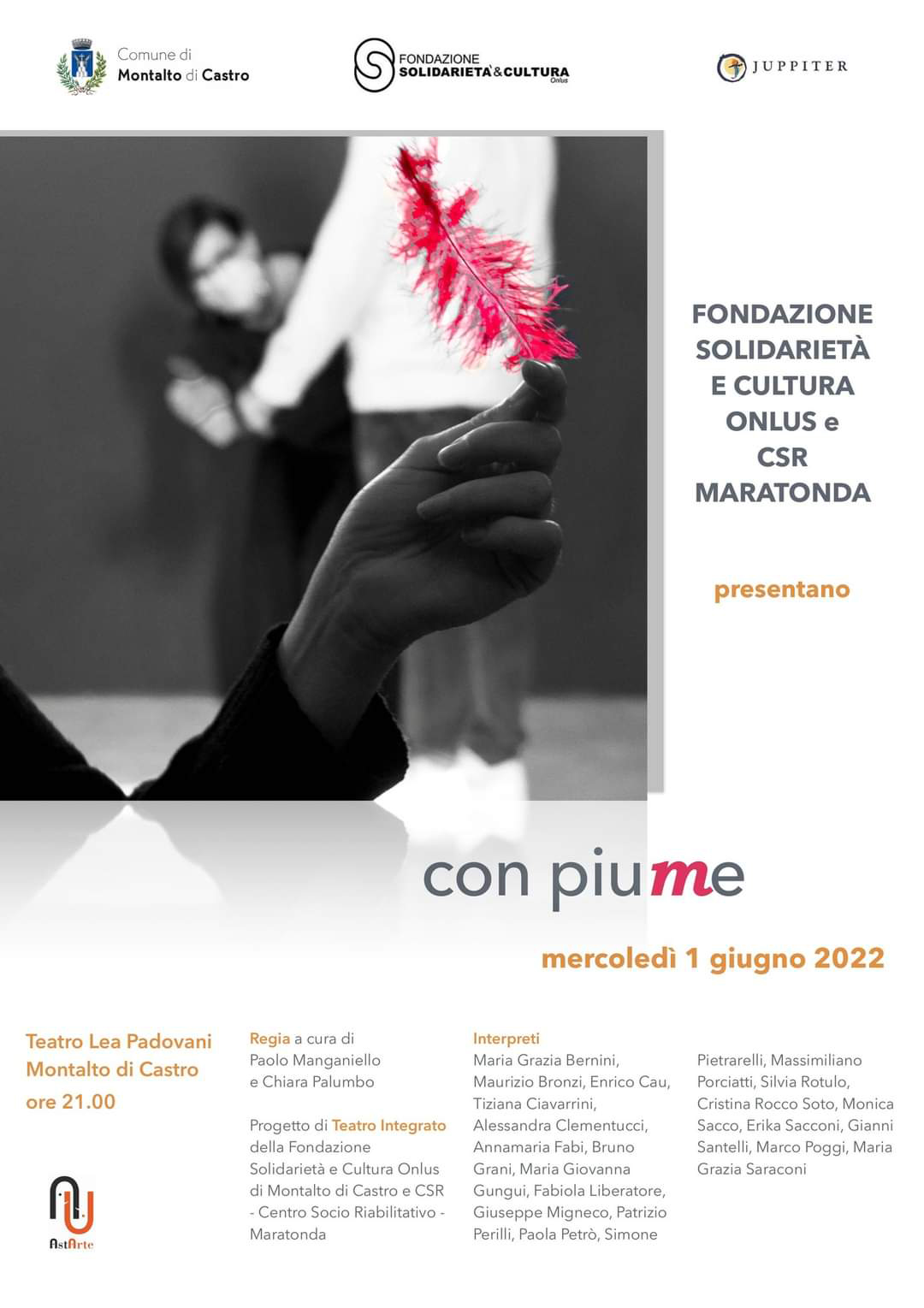 Comune di
Montalto di Castro

FONDAZIONE
SOLIDARIETÀ&CULTURA
Onlus

JUPPITER

FONDAZIONE
SOLIDARIETÀ
E CULTURA
ONLUS e
CSR
MARATONDA

presentano

con piume

mercoledì 1 giugno 2022

Teatro Lea Padovani
Montalto di Castro
ore 21.00

AstArte

Regia a cura di
Paolo Manganiello
e Chiara Palumbo

Progetto di Teatro Integrato della Fondazione Solidarietà e Cultura Onlus di Montalto di Castro e CSR - Centro Socio Riabilitativo - Maratonda

Interpreti
Maria Grazia Bernini, Maurizio Bronzi, Enrico Cau, Tiziana Ciavarrini, Alessandra Clementucci, Annamaria Fabi, Bruno Grani, Maria Giovanna Gungui, Fabiola Liberatore, Giuseppe Migneco, Patrizio Perilli, Paola Petrò, Simone Pietrarelli, Massimiliano Porciatti, Silvia Rotulo, Cristina Rocco Soto, Monica Sacco, Erika Sacconi, Gianni Santelli, Marco Poggi, Maria Grazia Saraconi